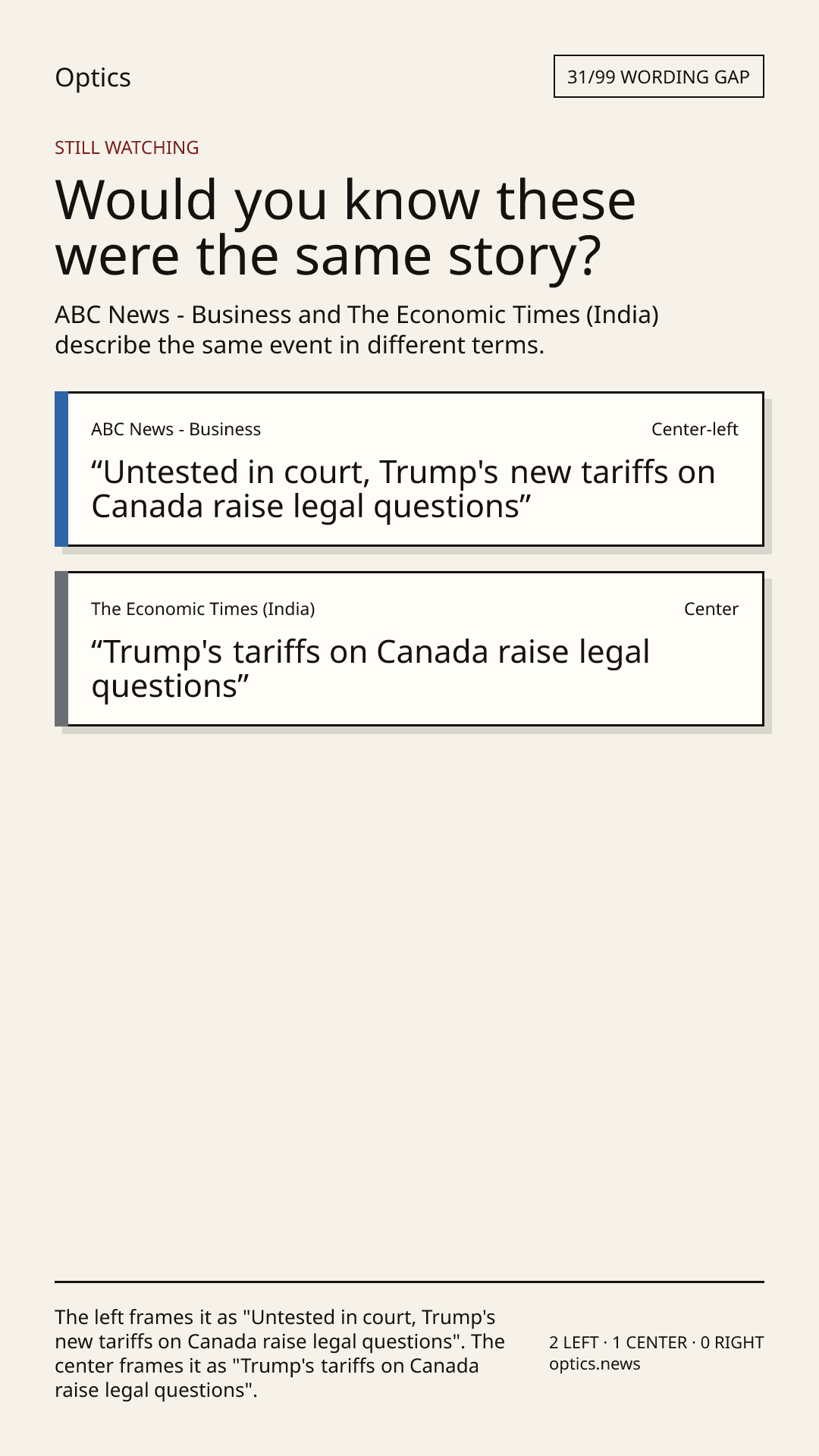 Optics

31/99 WORDING GAP

STILL WATCHING

Would you know these were the same story?

ABC News - Business and The Economic Times (India) describe the same event in different terms.

ABC News - Business

Center-left

"Untested in court, Trump's new tariffs on Canada raise legal questions"

The Economic Times (India)

Center

"Trump's tariffs on Canada raise legal questions"

The left frames it as "Untested in court, Trump's new tariffs on Canada raise legal questions". The center frames it as "Trump's tariffs on Canada raise legal questions".

2 LEFT · 1 CENTER · 0 RIGHT
optics.news